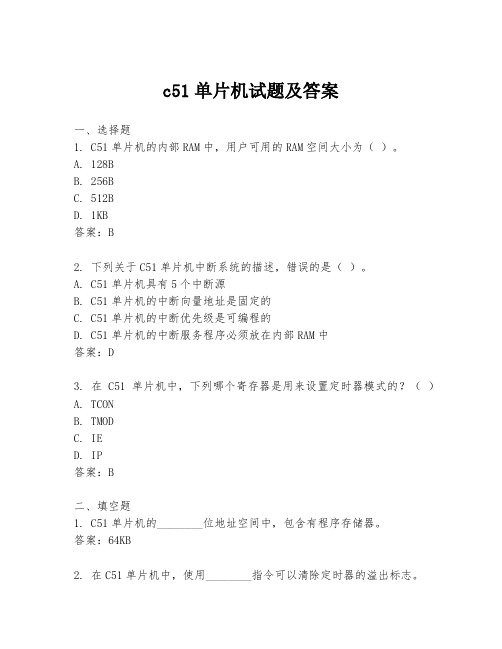 c51 单片机试题及答案

一、选择题
1. C51 单片机的内部 RAM 中，用户可用的 RAM 空间大小为（ ）。
A. 128B
B. 256B
C. 512B
D. 1KB
答案：B

2. 下列关于 C51 单片机中断系统的描述，错误的是（ ）。
A. C51 单片机具有 5 个中断源
B. C51 单片机的中断向量地址是固定的
C. C51 单片机的中断优先级是可编程的
D. C51 单片机的中断服务程序必须放在内部 RAM 中
答案：D

3. 在 C51 单片机中，下列哪个寄存器是用来设置定时器模式的？（ ）
A. TCON
B. TMOD
C. IE
D. IP
答案：B

二、填空题
1. C51 单片机的________位地址空间中，包含有程序存储器。
答案：64KB

2. 在 C51 单片机中，使用________指令可以清除定时器的溢出标志。